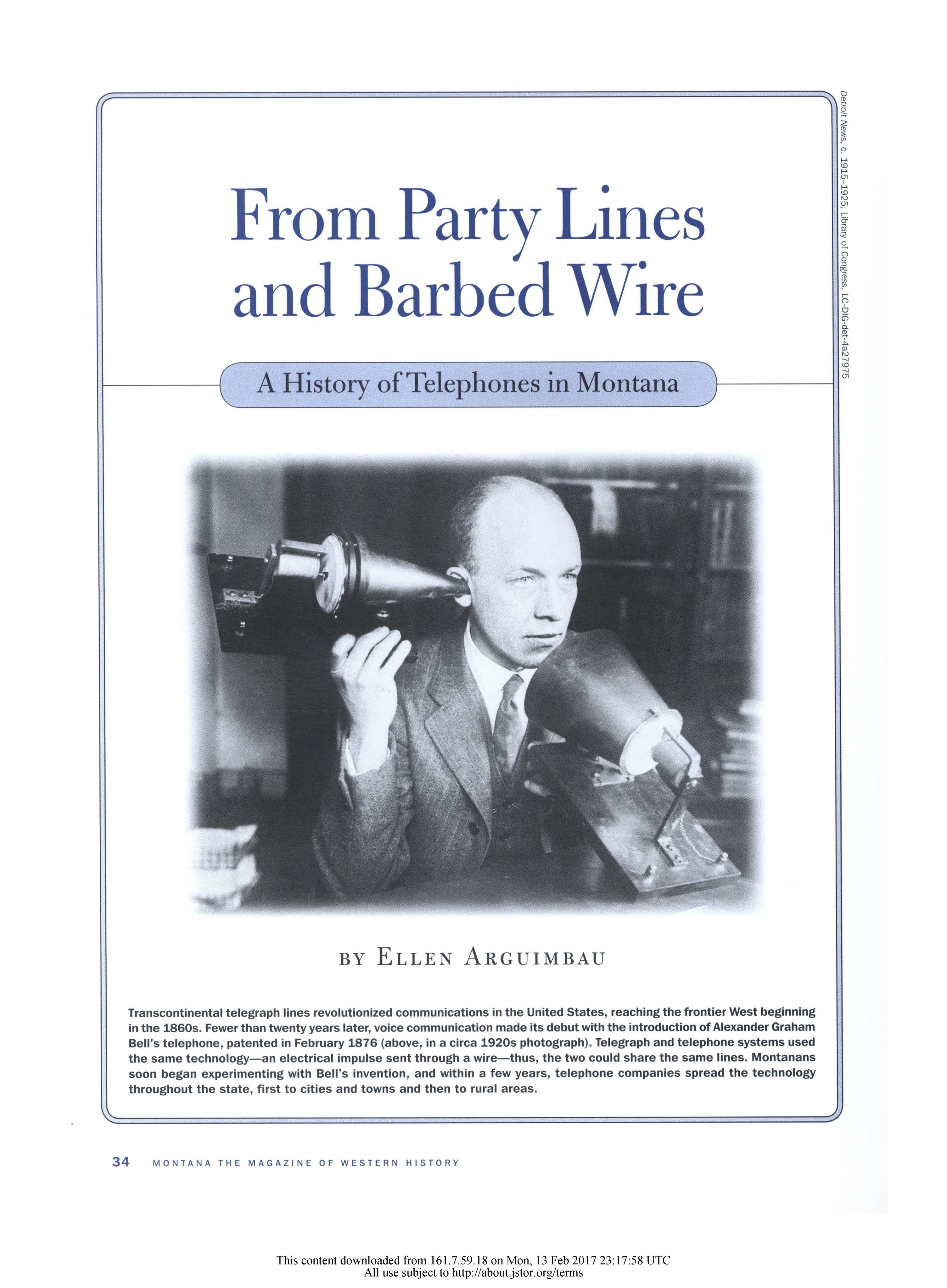 Detroit News, c. 1915–1925, Library of Congress, LC-DIG-det-4a27975

From Party Lines and Barbed Wire

A History of Telephones in Montana

BY ELLEN ARGUIMBAU

Transcontinental telegraph lines revolutionized communications in the United States, reaching the frontier West beginning in the 1860s. Fewer than twenty years later, voice communication made its debut with the introduction of Alexander Graham Bell's telephone, patented in February 1876 (above, in a circa 1920s photograph). Telegraph and telephone systems used the same technology—an electrical impulse sent through a wire—thus, the two could share the same lines. Montanans soon began experimenting with Bell's invention, and within a few years, telephone companies spread the technology throughout the state, first to cities and towns and then to rural areas.

34 MONTANA THE MAGAZINE OF WESTERN HISTORY

This content downloaded from 161.7.59.18 on Mon, 13 Feb 2017 23:17:58 UTC
All use subject to http://about.jstor.org/terms